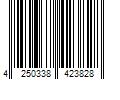 4 250338 423828